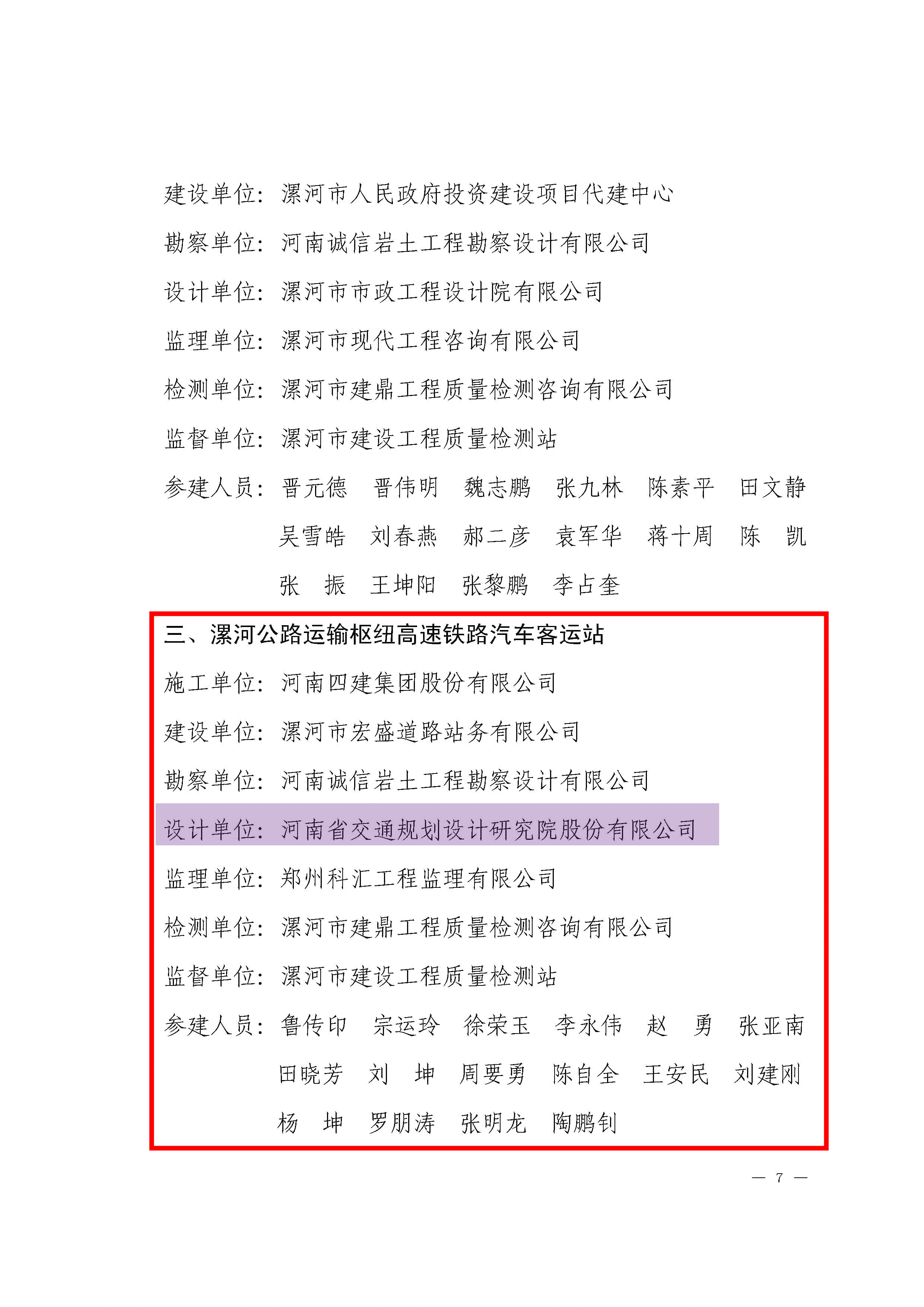 建设单位：漯河市人民政府投资建设项目代建中心

勘察单位：河南诚信岩土工程勘察设计有限公司

设计单位：漯河市市政工程设计院有限公司

监理单位：漯河市现代工程咨询有限公司

检测单位：漯河市建鼎工程质量检测咨询有限公司

监督单位：漯河市建设工程质量检测站

参建人员：晋元德　晋伟明　魏志鹏　张九林　陈素平　田文静　吴雪皓　刘春燕　郝二彦　袁军华　蒋十周　陈　凯　张　振　王坤阳　张黎鹏　李占奎

三、漯河公路运输枢纽高速铁路汽车客运站

施工单位：河南四建集团股份有限公司

建设单位：漯河市宏盛道路站务有限公司

勘察单位：河南诚信岩土工程勘察设计有限公司

设计单位：河南省交通规划设计研究院股份有限公司

监理单位：郑州科汇工程监理有限公司

检测单位：漯河市建鼎工程质量检测咨询有限公司

监督单位：漯河市建设工程质量检测站

参建人员：鲁传印　宗运玲　徐荣玉　李永伟　赵　勇　张亚南　田晓芳　刘　坤　周要勇　陈自全　王安民　刘建刚　杨　坤　罗朋涛　张明龙　陶鹏钊

— 7 —